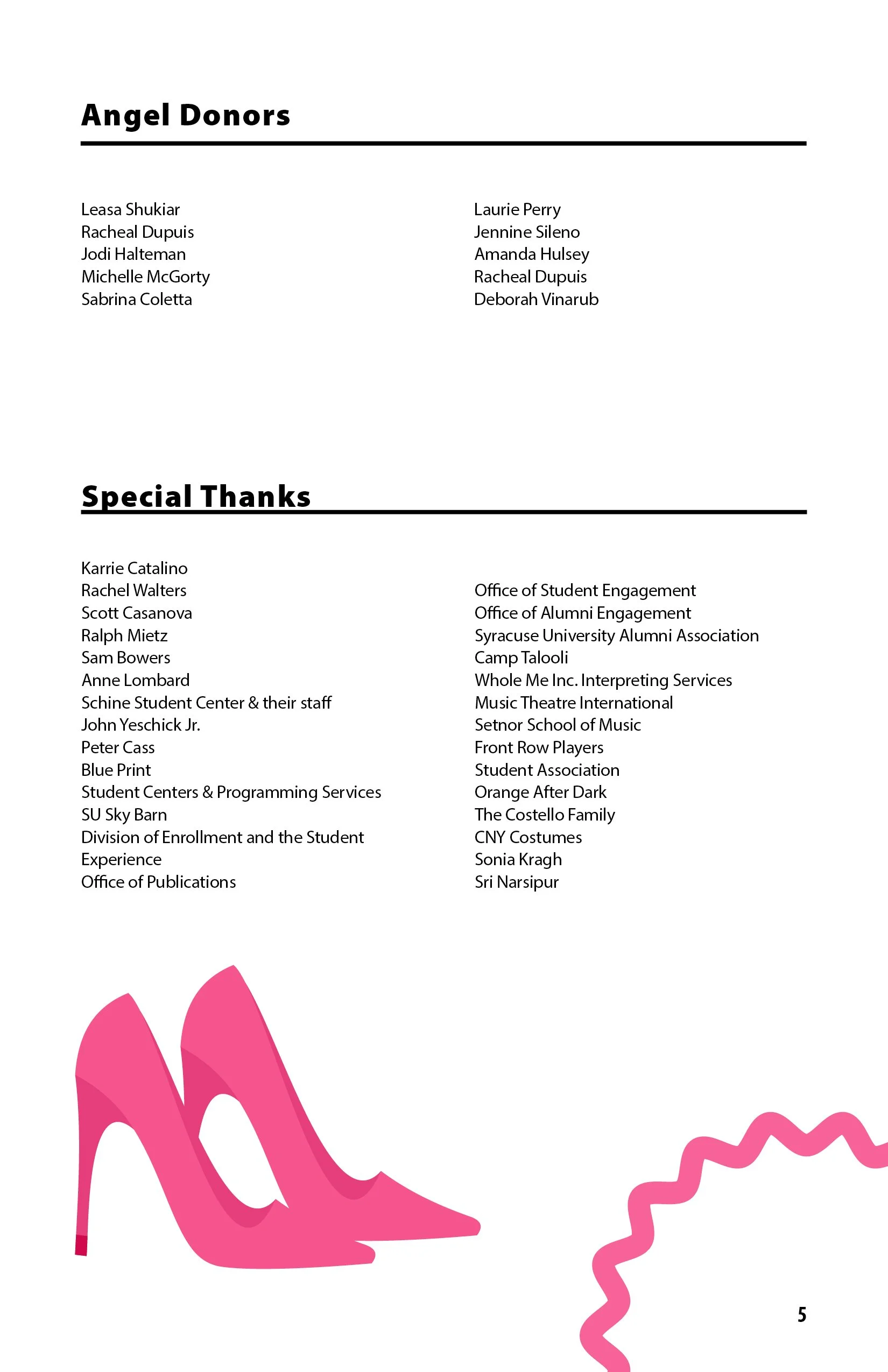 Angel Donors

Leasa Shukiar
Racheal Dupuis
Jodi Halteman
Michelle McGorty
Sabrina Coletta

Laurie Perry
Jennine Sileno
Amanda Hulsey
Racheal Dupuis
Deborah Vinarub

Special Thanks

Karrie Catalino
Rachel Walters
Scott Casanova
Ralph Mietz
Sam Bowers
Anne Lombard
Schine Student Center & their staff
John Yeschick Jr.
Peter Cass
Blue Print
Student Centers & Programming Services
SU Sky Barn
Division of Enrollment and the Student Experience
Office of Publications

Office of Student Engagement
Office of Alumni Engagement
Syracuse University Alumni Association
Camp Talooli
Whole Me Inc. Interpreting Services
Music Theatre International
Setnor School of Music
Front Row Players
Student Association
Orange After Dark
The Costello Family
CNY Costumes
Sonia Kragh
Sri Narsipur

5